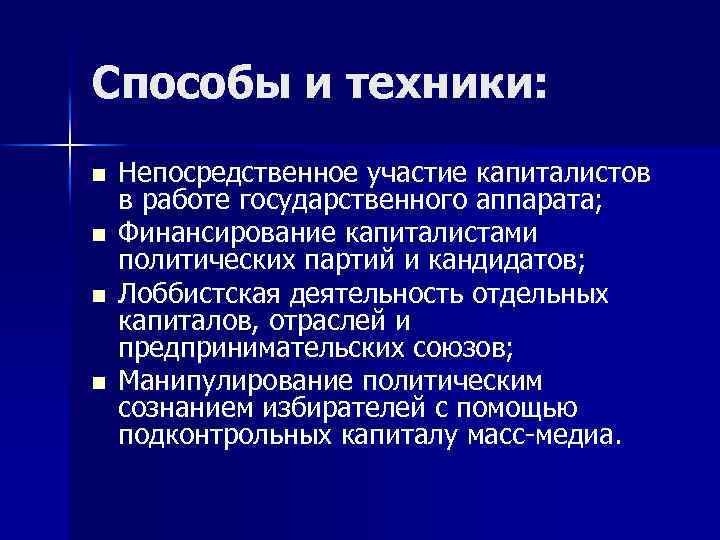 Способы и техники:

■ Непосредственное участие капиталистов в работе государственного аппарата;
■ Финансирование капиталистами политических партий и кандидатов;
■ Лоббистская деятельность отдельных капиталов, отраслей и предпринимательских союзов;
■ Манипулирование политическим сознанием избирателей с помощью подконтрольных капиталу масс-медиа.